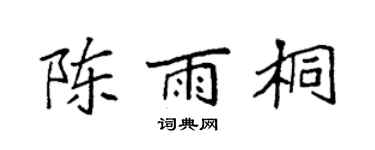 陈雨桐

词典网